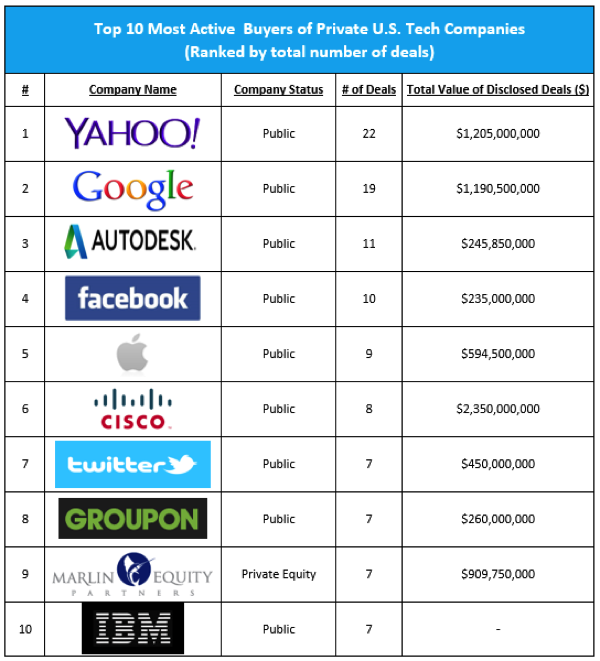 Top 10 Most Active Buyers of Private U.S. Tech Companies
(Ranked by total number of deals)

| # | Company Name | Company Status | # of Deals | Total Value of Disclosed Deals ($) |
|---|---|---|---|---|
| 1 | YAHOO! | Public | 22 | $1,205,000,000 |
| 2 | Google | Public | 19 | $1,190,500,000 |
| 3 | AUTODESK. | Public | 11 | $245,850,000 |
| 4 | facebook | Public | 10 | $235,000,000 |
| 5 | | Public | 9 | $594,500,000 |
| 6 | CISCO. | Public | 8 | $2,350,000,000 |
| 7 | twitter | Public | 7 | $450,000,000 |
| 8 | GROUPON | Public | 7 | $260,000,000 |
| 9 | MARLIN EQUITY PARTNERS | Private Equity | 7 | $909,750,000 |
| 10 | IBM | Public | 7 | - |